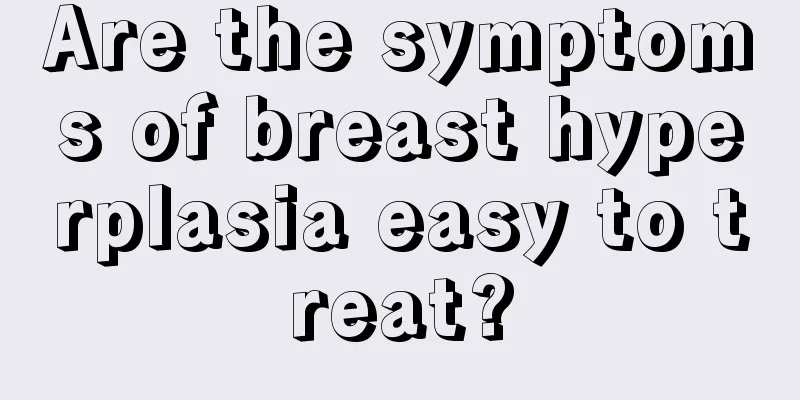 Are the symptoms of breast hyperplasia easy to treat?